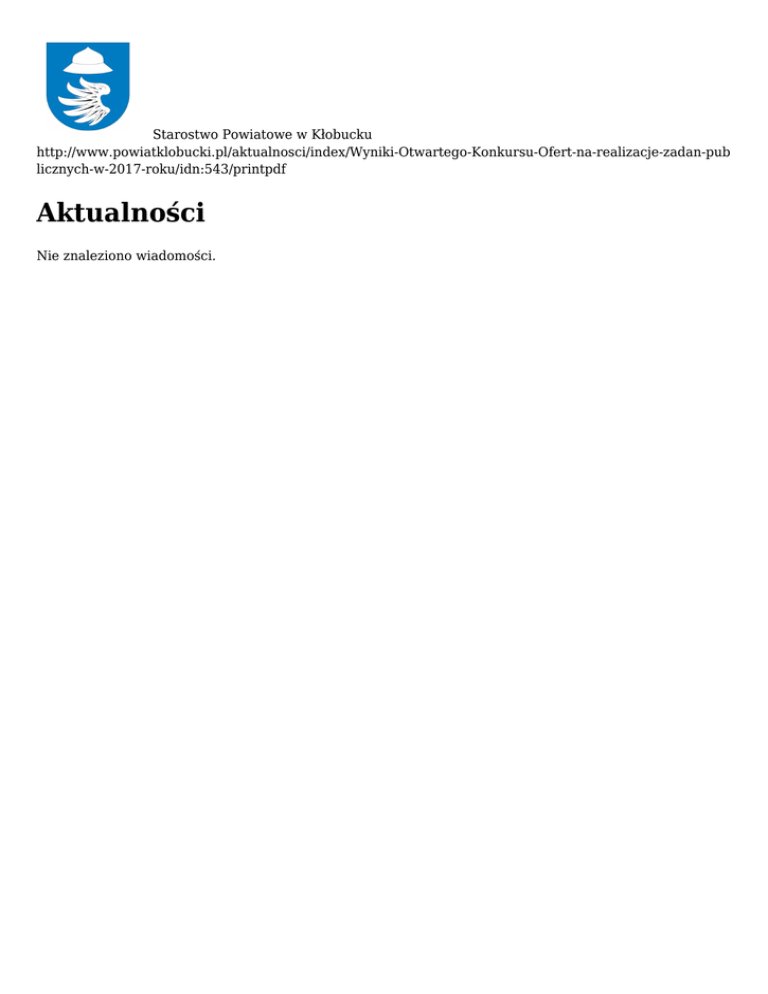 Starostwo Powiatowe w Kłobucku
http://www.powiatklobucki.pl/aktualnosci/index/Wyniki-Otwartego-Konkursu-Ofert-na-realizacje-zadan-publicznych-w-2017-roku/idn:543/printpdf

Aktualności

Nie znaleziono wiadomości.